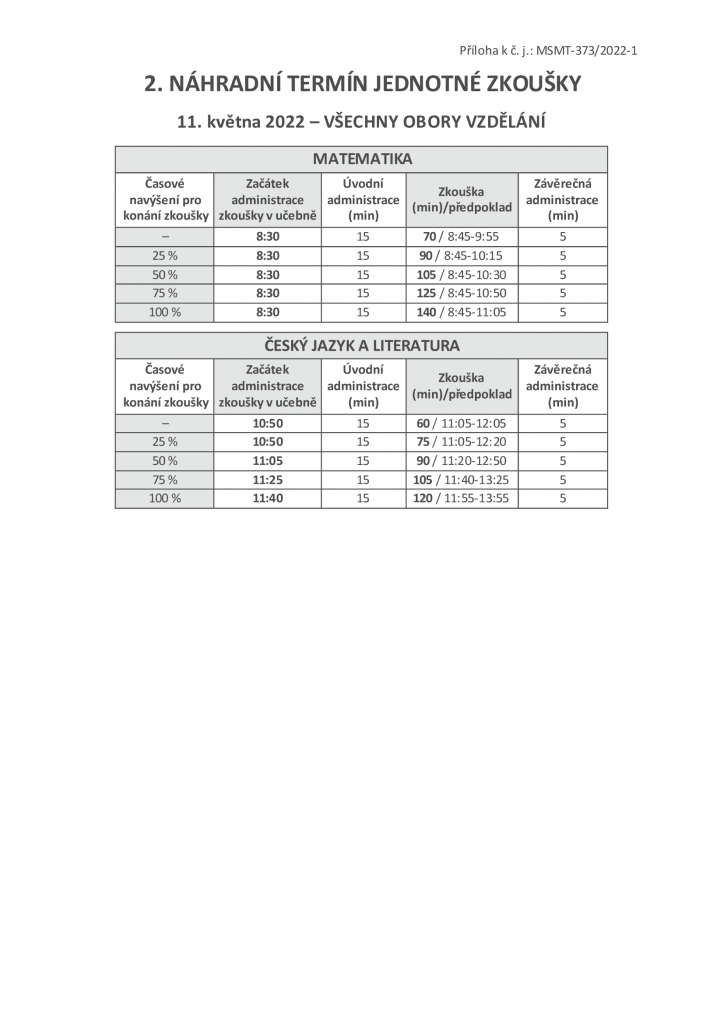 Příloha k č. j.: MSMT-373/2022-1

2. NÁHRADNÍ TERMÍN JEDNOTNÉ ZKOUŠKY

11. května 2022 – VŠECHNY OBORY VZDĚLÁNÍ

MATEMATIKA

| Časové navýšení pro konání zkoušky | Začátek administrace zkoušky v učebně | Úvodní administrace (min) | Zkouška (min)/předpoklad | Závěrečná administrace (min) |
|---|---|---|---|---|
| – | 8:30 | 15 | 70 / 8:45-9:55 | 5 |
| 25 % | 8:30 | 15 | 90 / 8:45-10:15 | 5 |
| 50 % | 8:30 | 15 | 105 / 8:45-10:30 | 5 |
| 75 % | 8:30 | 15 | 125 / 8:45-10:50 | 5 |
| 100 % | 8:30 | 15 | 140 / 8:45-11:05 | 5 |

ČESKÝ JAZYK A LITERATURA

| Časové navýšení pro konání zkoušky | Začátek administrace zkoušky v učebně | Úvodní administrace (min) | Zkouška (min)/předpoklad | Závěrečná administrace (min) |
|---|---|---|---|---|
| – | 10:50 | 15 | 60 / 11:05-12:05 | 5 |
| 25 % | 10:50 | 15 | 75 / 11:05-12:20 | 5 |
| 50 % | 11:05 | 15 | 90 / 11:20-12:50 | 5 |
| 75 % | 11:25 | 15 | 105 / 11:40-13:25 | 5 |
| 100 % | 11:40 | 15 | 120 / 11:55-13:55 | 5 |